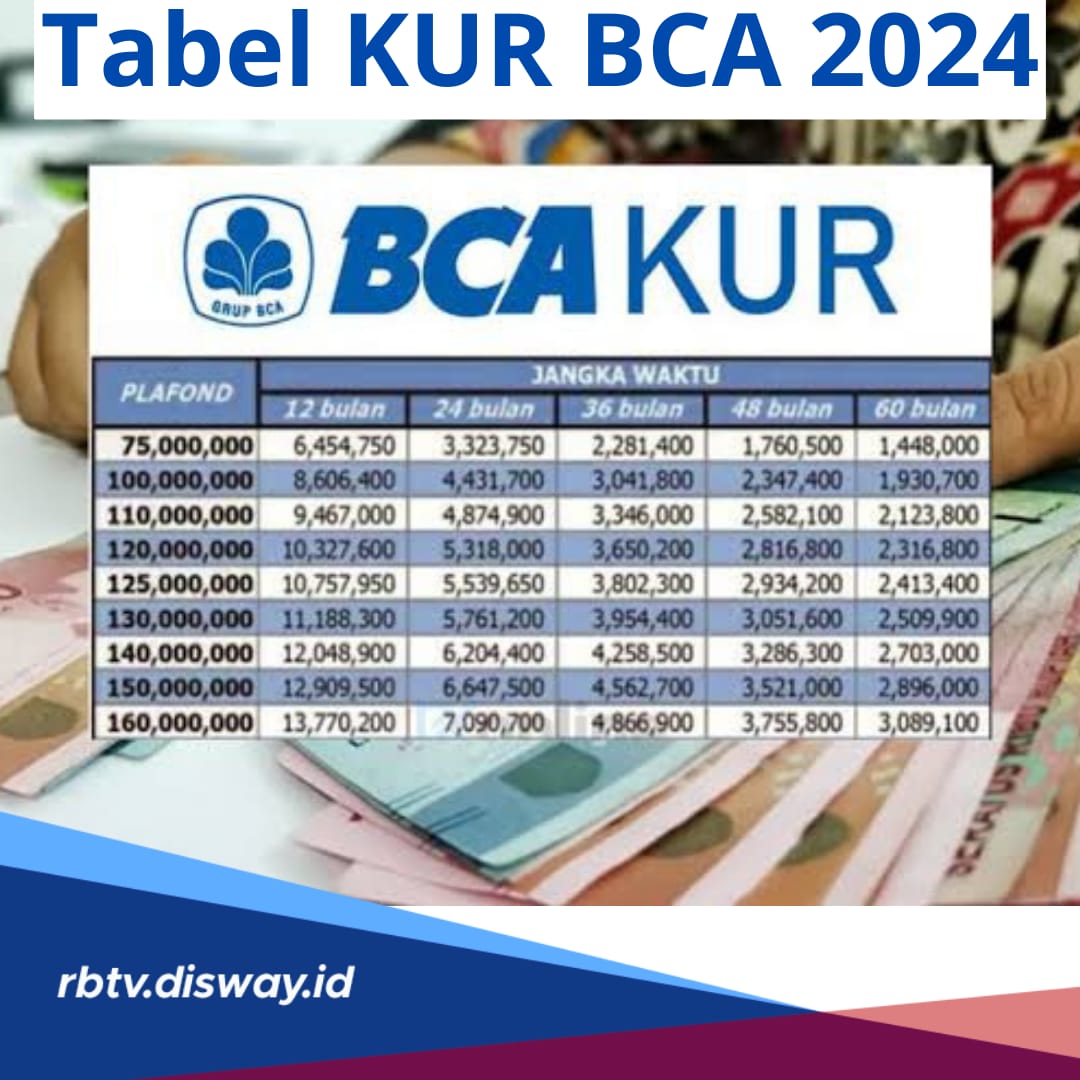 Tabel KUR BCA 2024

GRUP BCA

BCA KUR

| PLAFOND | JANGKA WAKTU | | | | |
|---|---|---|---|---|---|
| | 12 bulan | 24 bulan | 36 bulan | 48 bulan | 60 bulan |
| 75,000,000 | 6,454,750 | 3,323,750 | 2,281,400 | 1,760,500 | 1,448,000 |
| 100,000,000 | 8,606,400 | 4,431,700 | 3,041,800 | 2,347,400 | 1,930,700 |
| 110,000,000 | 9,467,000 | 4,874,900 | 3,346,000 | 2,582,100 | 2,123,800 |
| 120,000,000 | 10,327,600 | 5,318,000 | 3,650,200 | 2,816,800 | 2,316,800 |
| 125,000,000 | 10,757,950 | 5,539,650 | 3,802,300 | 2,934,200 | 2,413,400 |
| 130,000,000 | 11,188,300 | 5,761,200 | 3,954,400 | 3,051,600 | 2,509,900 |
| 140,000,000 | 12,048,900 | 6,204,400 | 4,258,500 | 3,286,300 | 2,703,000 |
| 150,000,000 | 12,909,500 | 6,647,500 | 4,562,700 | 3,521,000 | 2,896,000 |
| 160,000,000 | 13,770,200 | 7,090,700 | 4,866,900 | 3,755,800 | 3,089,100 |

rbtv.disway.id